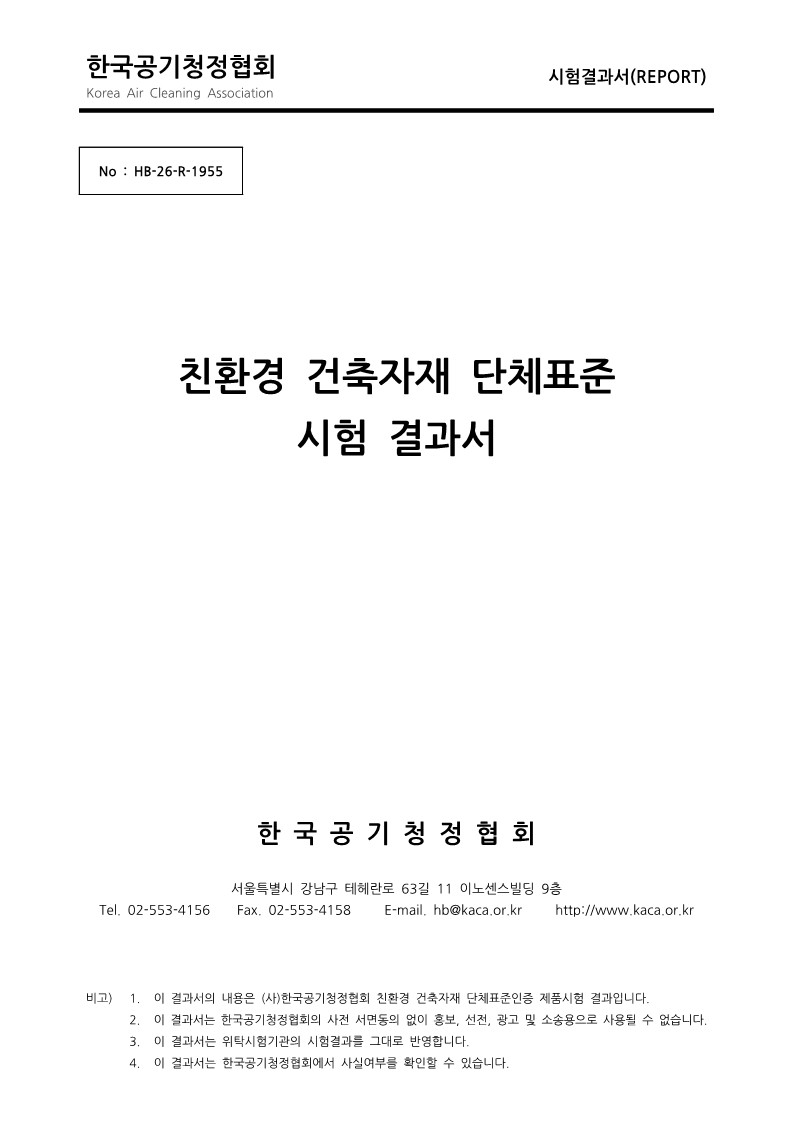 한국공기청정협회
Korea Air Cleaning Association

시험결과서(REPORT)

No : HB-26-R-1955

친환경 건축자재 단체표준
시험 결과서

한 국 공 기 청 정 협 회

서울특별시 강남구 테헤란로 63길 11 이노센스빌딩 9층
Tel. 02-553-4156 Fax. 02-553-4158 E-mail. hb@kaca.or.kr http://www.kaca.or.kr

비고) 1. 이 결과서의 내용은 (사)한국공기청정협회 친환경 건축자재 단체표준인증 제품시험 결과입니다.
2. 이 결과서는 한국공기청정협회의 사전 서면동의 없이 홍보, 선전, 광고 및 소송용으로 사용될 수 없습니다.
3. 이 결과서는 위탁시험기관의 시험결과를 그대로 반영합니다.
4. 이 결과서는 한국공기청정협회에서 사실여부를 확인할 수 있습니다.